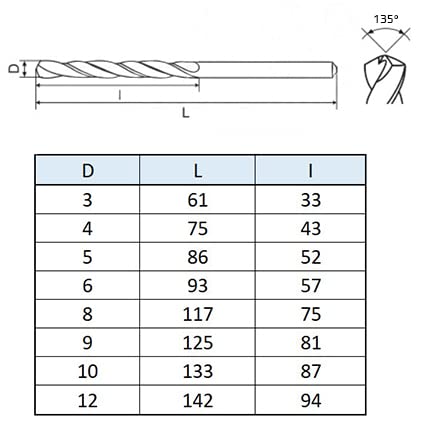 135°

D

l

L

| D | L | l |
|---|---|---|
| 3 | 61 | 33 |
| 4 | 75 | 43 |
| 5 | 86 | 52 |
| 6 | 93 | 57 |
| 8 | 117 | 75 |
| 9 | 125 | 81 |
| 10 | 133 | 87 |
| 12 | 142 | 94 |